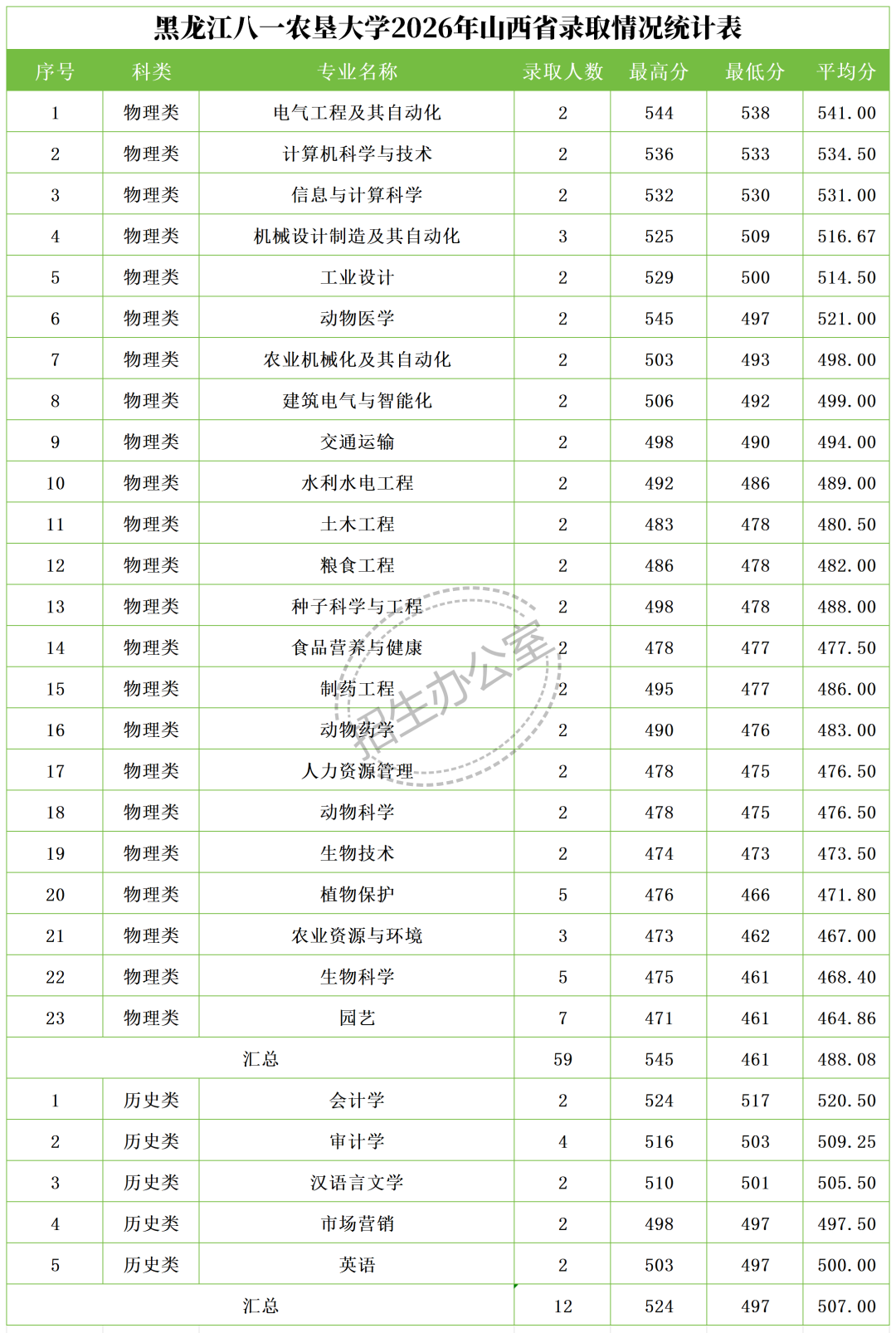 黑龙江八一农垦大学2026年山西省录取情况统计表

| 序号 | 科类 | 专业名称 | 录取人数 | 最高分 | 最低分 | 平均分 |
|---|---|---|---|---|---|---|
| 1 | 物理类 | 电气工程及其自动化 | 2 | 544 | 538 | 541.00 |
| 2 | 物理类 | 计算机科学与技术 | 2 | 536 | 533 | 534.50 |
| 3 | 物理类 | 信息与计算科学 | 2 | 532 | 530 | 531.00 |
| 4 | 物理类 | 机械设计制造及其自动化 | 3 | 525 | 509 | 516.67 |
| 5 | 物理类 | 工业设计 | 2 | 529 | 500 | 514.50 |
| 6 | 物理类 | 动物医学 | 2 | 545 | 497 | 521.00 |
| 7 | 物理类 | 农业机械化及其自动化 | 2 | 503 | 493 | 498.00 |
| 8 | 物理类 | 建筑电气与智能化 | 2 | 506 | 492 | 499.00 |
| 9 | 物理类 | 交通运输 | 2 | 498 | 490 | 494.00 |
| 10 | 物理类 | 水利水电工程 | 2 | 492 | 486 | 489.00 |
| 11 | 物理类 | 土木工程 | 2 | 483 | 478 | 480.50 |
| 12 | 物理类 | 粮食工程 | 2 | 486 | 478 | 482.00 |
| 13 | 物理类 | 种子科学与工程 | 2 | 498 | 478 | 488.00 |
| 14 | 物理类 | 食品营养与健康 | 2 | 478 | 477 | 477.50 |
| 15 | 物理类 | 制药工程 | 2 | 495 | 477 | 486.00 |
| 16 | 物理类 | 动物药学 | 2 | 490 | 476 | 483.00 |
| 17 | 物理类 | 人力资源管理 | 2 | 478 | 475 | 476.50 |
| 18 | 物理类 | 动物科学 | 2 | 478 | 475 | 476.50 |
| 19 | 物理类 | 生物技术 | 2 | 474 | 473 | 473.50 |
| 20 | 物理类 | 植物保护 | 5 | 476 | 466 | 471.80 |
| 21 | 物理类 | 农业资源与环境 | 3 | 473 | 462 | 467.00 |
| 22 | 物理类 | 生物科学 | 5 | 475 | 461 | 468.40 |
| 23 | 物理类 | 园艺 | 7 | 471 | 461 | 464.86 |
| 汇总 | | | 59 | 545 | 461 | 488.08 |
| 1 | 历史类 | 会计学 | 2 | 524 | 517 | 520.50 |
| 2 | 历史类 | 审计学 | 4 | 516 | 503 | 509.25 |
| 3 | 历史类 | 汉语言文学 | 2 | 510 | 501 | 505.50 |
| 4 | 历史类 | 市场营销 | 2 | 498 | 497 | 497.50 |
| 5 | 历史类 | 英语 | 2 | 503 | 497 | 500.00 |
| 汇总 | | | 12 | 524 | 497 | 507.00 |

招生办公室